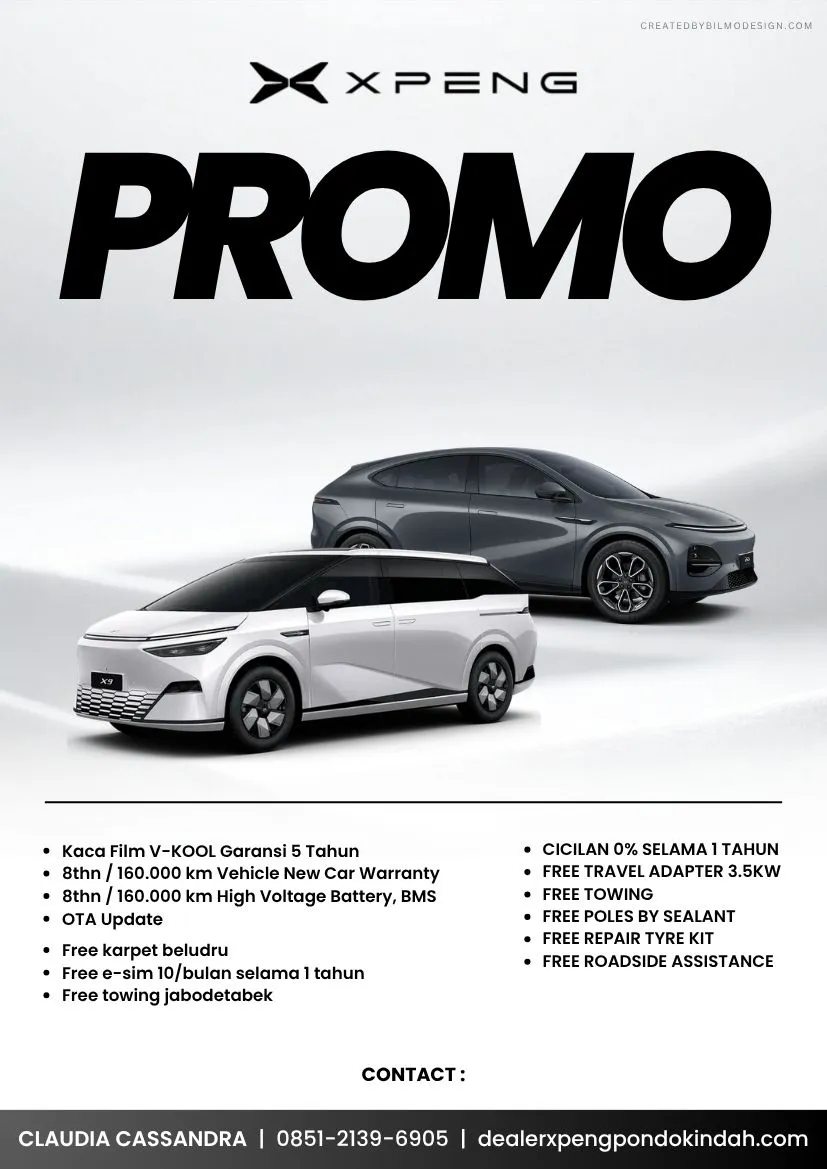 CREATEDBYBILMODESIGN.COM

XPENG

PROMO

X9

• Kaca Film V-KOOL Garansi 5 Tahun
• 8thn / 160.000 km Vehicle New Car Warranty
• 8thn / 160.000 km High Voltage Battery, BMS
• OTA Update
• Free karpet beludru
• Free e-sim 10/bulan selama 1 tahun
• Free towing jabodetabek

• CICILAN 0% SELAMA 1 TAHUN
• FREE TRAVEL ADAPTER 3.5KW
• FREE TOWING
• FREE POLES BY SEALANT
• FREE REPAIR TYRE KIT
• FREE ROADSIDE ASSISTANCE

CONTACT :

CLAUDIA CASSANDRA | 0851-2139-6905 | dealerxpengpondokindah.com